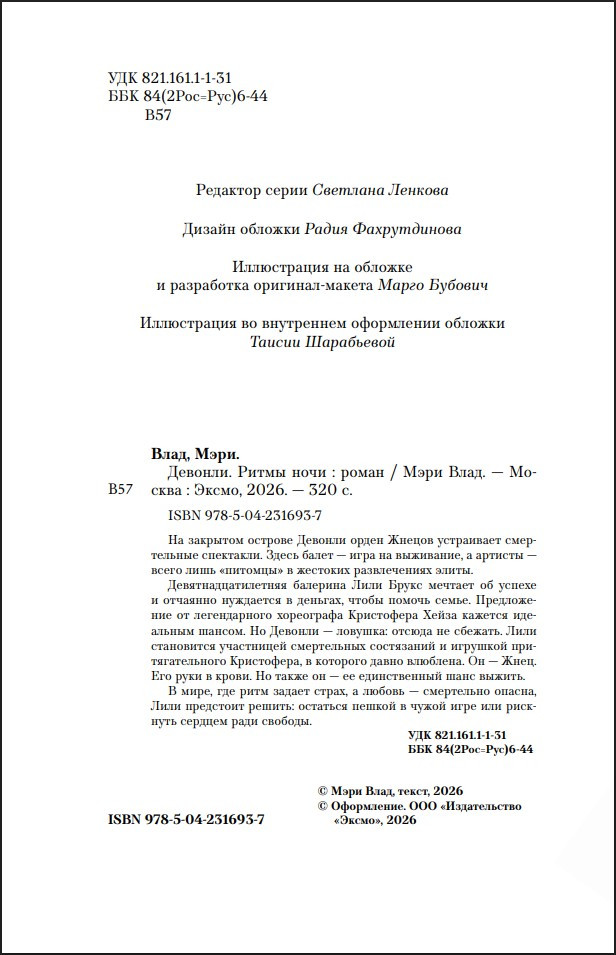 УДК 821.161.1-1-31
ББК 84(2Рос=Рус)6-44
В57

Редактор серии Светлана Ленкова

Дизайн обложки Радия Фахрутдинова

Иллюстрация на обложке
и разработка оригинал-макета Марго Бубович

Иллюстрация во внутреннем оформлении обложки
Таисии Шарабьевой

Влад, Мэри.

В57

Девонли. Ритмы ночи : роман / Мэри Влад. — Москва : Эксмо, 2026. — 320 с.

ISBN 978-5-04-231693-7

На закрытом острове Девонли орден Жнецов устраивает смертельные спектакли. Здесь балет — игра на выживание, а артисты — всего лишь «питомцы» в жестоких развлечениях элиты.

Девятнадцатилетняя балерина Лили Брукс мечтает об успехе и отчаянно нуждается в деньгах, чтобы помочь семье. Предложение от легендарного хореографа Кристофера Хейза кажется идеальным шансом. Но Девонли — ловушка: отсюда не сбежать. Лили становится участницей смертельных состязаний и игрушкой притягательного Кристофера, в которого давно влюблена. Он — Жнец. Его руки в крови. Но также он — ее единственный шанс выжить.

В мире, где ритм задает страх, а любовь — смертельно опасна, Лили предстоит решить: остаться пешкой в чужой игре или рискнуть сердцем ради свободы.

УДК 821.161.1-1-31
ББК 84(2Рос=Рус)6-44

© Мэри Влад, текст, 2026
© Оформление. ООО «Издательство «Эксмо», 2026

ISBN 978-5-04-231693-7